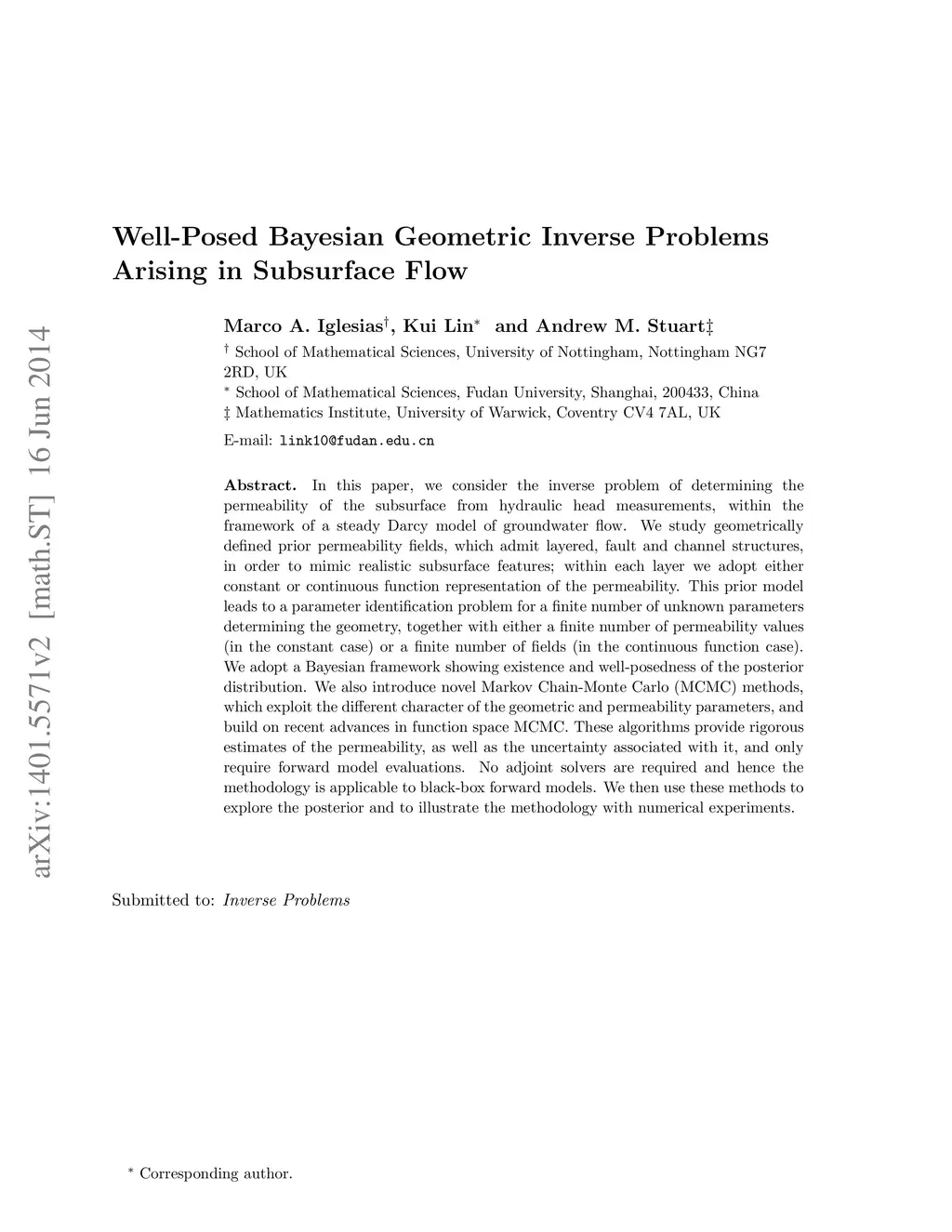 arXiv:1401.5571v2 [math.ST] 16 Jun 2014

Well-Posed Bayesian Geometric Inverse Problems Arising in Subsurface Flow

Marco A. Iglesias$^\dagger$, Kui Lin$^*$ and Andrew M. Stuart‡

$^\dagger$ School of Mathematical Sciences, University of Nottingham, Nottingham NG7 2RD, UK

$^*$ School of Mathematical Sciences, Fudan University, Shanghai, 200433, China

‡ Mathematics Institute, University of Warwick, Coventry CV4 7AL, UK

E-mail: link10@fudan.edu.cn

Abstract. In this paper, we consider the inverse problem of determining the permeability of the subsurface from hydraulic head measurements, within the framework of a steady Darcy model of groundwater flow. We study geometrically defined prior permeability fields, which admit layered, fault and channel structures, in order to mimic realistic subsurface features; within each layer we adopt either constant or continuous function representation of the permeability. This prior model leads to a parameter identification problem for a finite number of unknown parameters determining the geometry, together with either a finite number of permeability values (in the constant case) or a finite number of fields (in the continuous function case). We adopt a Bayesian framework showing existence and well-posedness of the posterior distribution. We also introduce novel Markov Chain-Monte Carlo (MCMC) methods, which exploit the different character of the geometric and permeability parameters, and build on recent advances in function space MCMC. These algorithms provide rigorous estimates of the permeability, as well as the uncertainty associated with it, and only require forward model evaluations. No adjoint solvers are required and hence the methodology is applicable to black-box forward models. We then use these methods to explore the posterior and to illustrate the methodology with numerical experiments.

Submitted to: Inverse Problems

$^*$ Corresponding author.